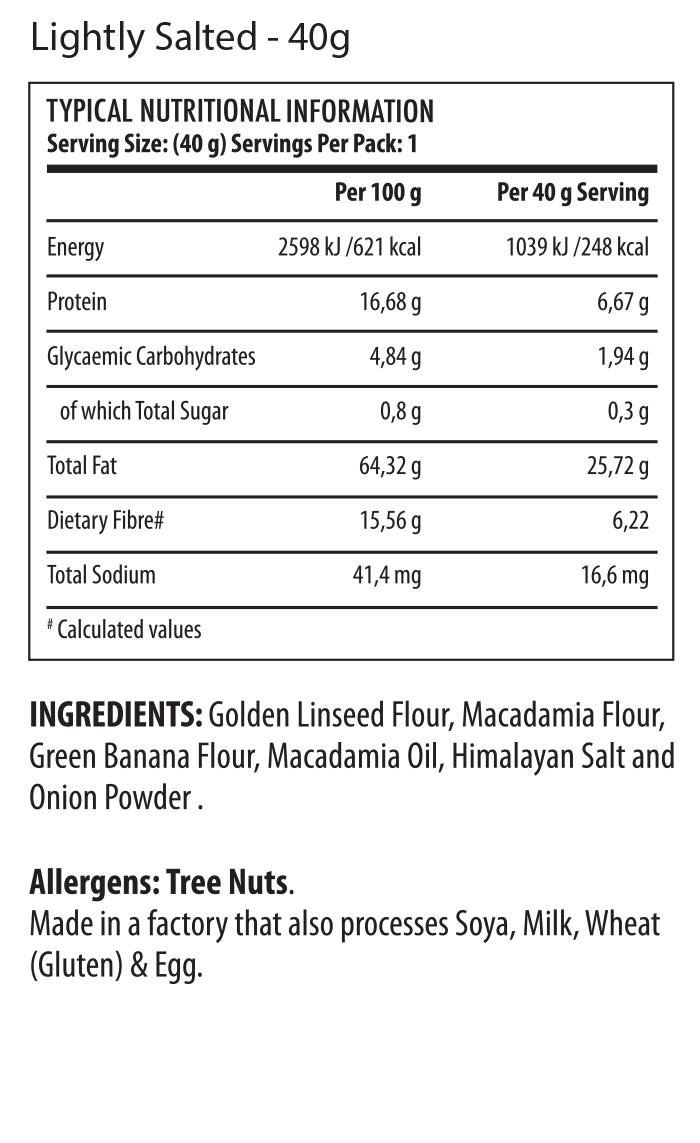 Lightly Salted - 40g

TYPICAL NUTRITIONAL INFORMATION
Serving Size: (40 g) Servings Per Pack: 1

| | Per 100 g | Per 40 g Serving |
|---|---|---|
| Energy | 2598 kJ /621 kcal | 1039 kJ /248 kcal |
| Protein | 16,68 g | 6,67 g |
| Glycaemic Carbohydrates | 4,84 g | 1,94 g |
| of which Total Sugar | 0,8 g | 0,3 g |
| Total Fat | 64,32 g | 25,72 g |
| Dietary Fibre# | 15,56 g | 6,22 |
| Total Sodium | 41,4 mg | 16,6 mg |

# Calculated values

INGREDIENTS: Golden Linseed Flour, Macadamia Flour, Green Banana Flour, Macadamia Oil, Himalayan Salt and Onion Powder .

Allergens: Tree Nuts.
Made in a factory that also processes Soya, Milk, Wheat (Gluten) & Egg.